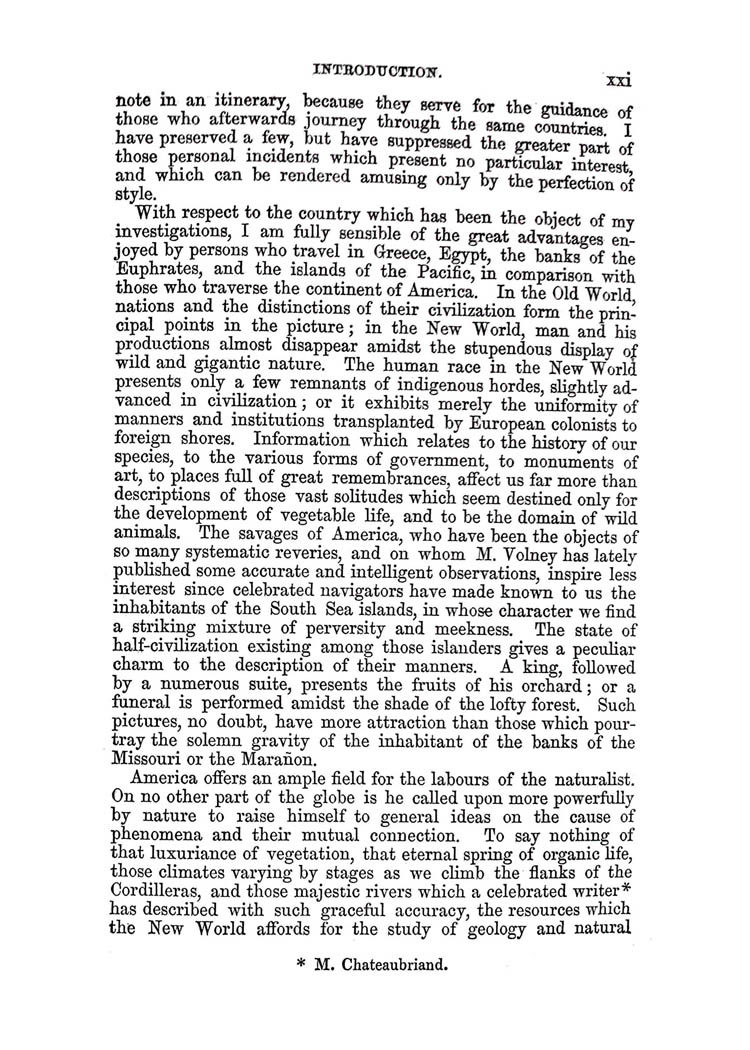 INTRODUCTION. xxi

note in an itinerary, because they serve for the guidance of those who afterwards journey through the same countries. I have preserved a few, but have suppressed the greater part of those personal incidents which present no particular interest, and which can be rendered amusing only by the perfection of style.

With respect to the country which has been the object of my investigations, I am fully sensible of the great advantages enjoyed by persons who travel in Greece, Egypt, the banks of the Euphrates, and the islands of the Pacific, in comparison with those who traverse the continent of America. In the Old World, nations and the distinctions of their civilization form the principal points in the picture; in the New World, man and his productions almost disappear amidst the stupendous display of wild and gigantic nature. The human race in the New World presents only a few remnants of indigenous hordes, slightly advanced in civilization; or it exhibits merely the uniformity of manners and institutions transplanted by European colonists to foreign shores. Information which relates to the history of our species, to the various forms of government, to monuments of art, to places full of great remembrances, affect us far more than descriptions of those vast solitudes which seem destined only for the development of vegetable life, and to be the domain of wild animals. The savages of America, who have been the objects of so many systematic reveries, and on whom M. Volney has lately published some accurate and intelligent observations, inspire less interest since celebrated navigators have made known to us the inhabitants of the South Sea islands, in whose character we find a striking mixture of perversity and meekness. The state of half-civilization existing among those islanders gives a peculiar charm to the description of their manners. A king, followed by a numerous suite, presents the fruits of his orchard; or a funeral is performed amidst the shade of the lofty forest. Such pictures, no doubt, have more attraction than those which pourtray the solemn gravity of the inhabitant of the banks of the Missouri or the Marañon.

America offers an ample field for the labours of the naturalist. On no other part of the globe is he called upon more powerfully by nature to raise himself to general ideas on the cause of phenomena and their mutual connection. To say nothing of that luxuriance of vegetation, that eternal spring of organic life, those climates varying by stages as we climb the flanks of the Cordilleras, and those majestic rivers which a celebrated writer* has described with such graceful accuracy, the resources which the New World affords for the study of geology and natural

* M. Chateaubriand.